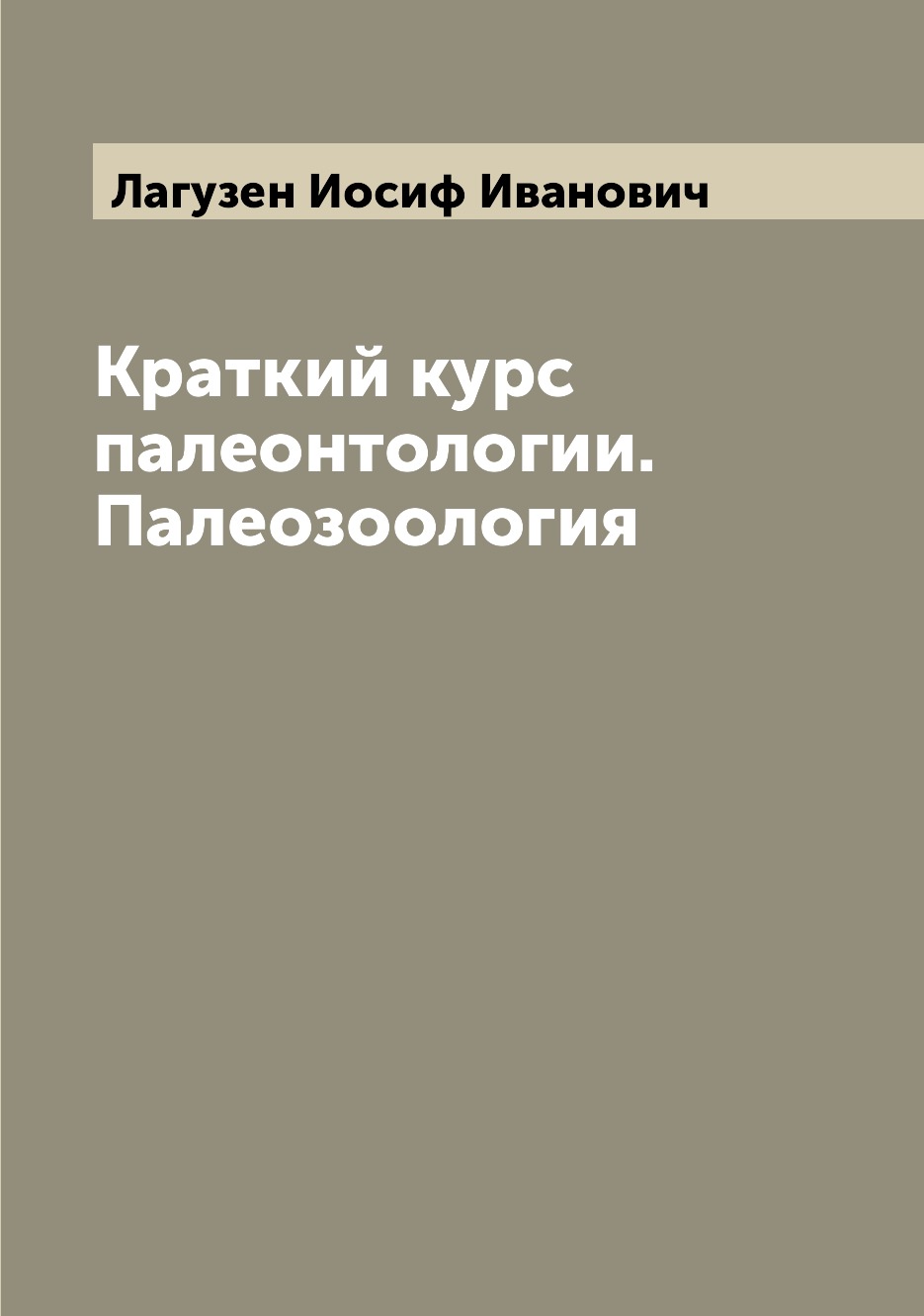 Лагузен Иосиф Иванович

Краткий курс палеонтологии. Палеозоология